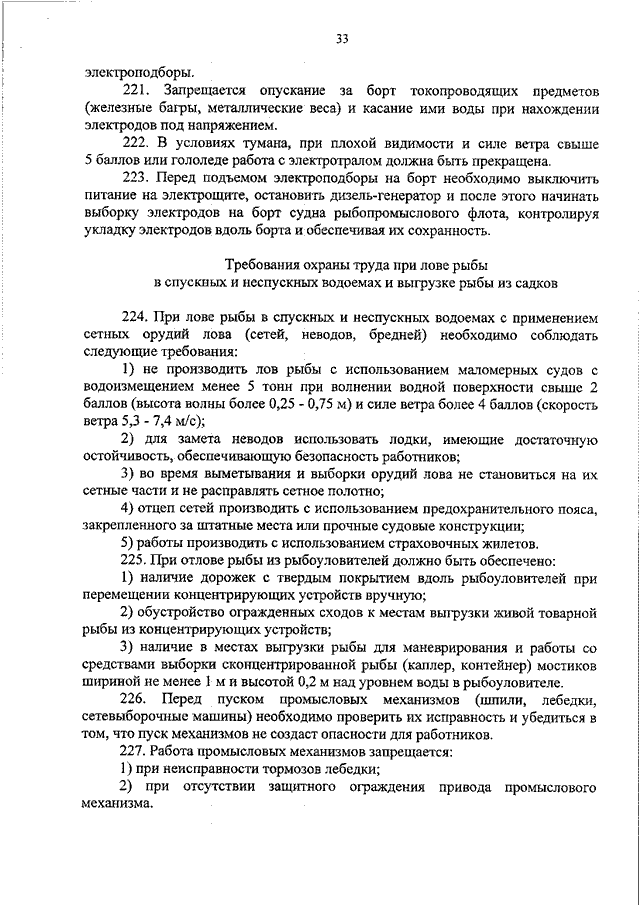 33

электроподборы.

221. Запрещается опускание за борт токопроводящих предметов (железные багры, металлические веса) и касание ими воды при нахождении электродов под напряжением.

222. В условиях тумана, при плохой видимости и силе ветра свыше 5 баллов или гололеде работа с электротралом должна быть прекращена.

223. Перед подъемом электроподборы на борт необходимо выключить питание на электрощите, остановить дизель-генератор и после этого начинать выборку электродов на борт судна рыбопромыслового флота, контролируя укладку электродов вдоль борта и обеспечивая их сохранность.

Требования охраны труда при лове рыбы в спускных и неспускных водоемах и выгрузке рыбы из садков

224. При лове рыбы в спускных и неспускных водоемах с применением сетных орудий лова (сетей, неводов, бредней) необходимо соблюдать следующие требования:

1) не производить лов рыбы с использованием маломерных судов с водоизмещением менее 5 тонн при волнении водной поверхности свыше 2 баллов (высота волны более 0,25 - 0,75 м) и силе ветра более 4 баллов (скорость ветра 5,3 - 7,4 м/с);

2) для замета неводов использовать лодки, имеющие достаточную остойчивость, обеспечивающую безопасность работников;

3) во время выметывания и выборки орудий лова не становиться на их сетные части и не расправлять сетное полотно;

4) отцеп сетей производить с использованием предохранительного пояса, закрепленного за штатные места или прочные судовые конструкции;

5) работы производить с использованием страховочных жилетов.

225. При отлове рыбы из рыбоуловителей должно быть обеспечено:

1) наличие дорожек с твердым покрытием вдоль рыбоуловителей при перемещении концентрирующих устройств вручную;

2) обустройство огражденных сходов к местам выгрузки живой товарной рыбы из концентрирующих устройств;

3) наличие в местах выгрузки рыбы для маневрирования и работы со средствами выборки сконцентрированной рыбы (каплер, контейнер) мостиков шириной не менее 1 м и высотой 0,2 м над уровнем воды в рыбоуловителе.

226. Перед пуском промысловых механизмов (шпили, лебедки, сетевыборочные машины) необходимо проверить их исправность и убедиться в том, что пуск механизмов не создаст опасности для работников.

227. Работа промысловых механизмов запрещается:

1) при неисправности тормозов лебедки;

2) при отсутствии защитного ограждения привода промыслового механизма.